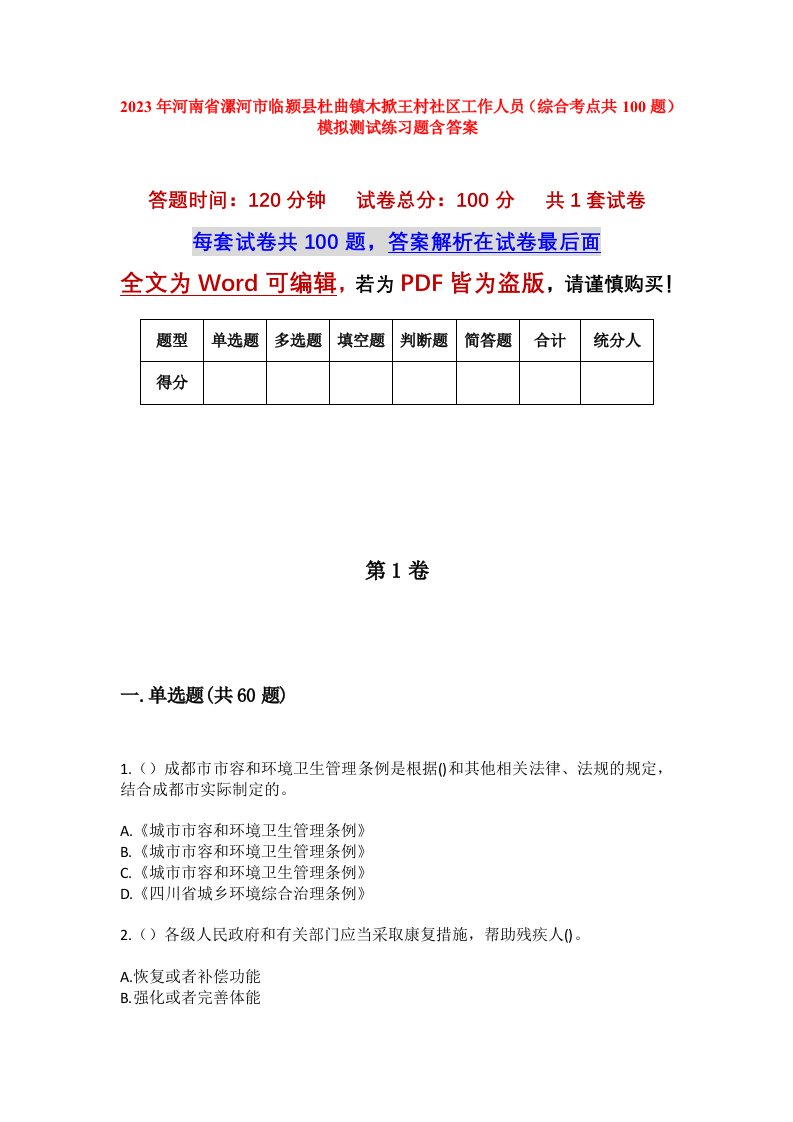 2023年河南省漯河市临颍县杜曲镇木掀王村社区工作人员（综合考点共100题）模拟测试练习题含答案

答题时间：120分钟　试卷总分：100分　共1套试卷

每套试卷共100题，答案解析在试卷最后面

全文为Word可编辑，若为PDF皆为盗版，请谨慎购买！

| 题型 | 单选题 | 多选题 | 填空题 | 判断题 | 简答题 | 合计 | 统分人 |
|---|---|---|---|---|---|---|---|
| 得分 | | | | | | | |

第1卷

一.单选题(共60题)

1.（）成都市市容和环境卫生管理条例是根据()和其他相关法律、法规的规定，结合成都市实际制定的。

A.《城市市容和环境卫生管理条例》
B.《城市市容和环境卫生管理条例》
C.《城市市容和环境卫生管理条例》
D.《四川省城乡环境综合治理条例》

2.（）各级人民政府和有关部门应当采取康复措施，帮助残疾人()。

A.恢复或者补偿功能
B.强化或者完善体能